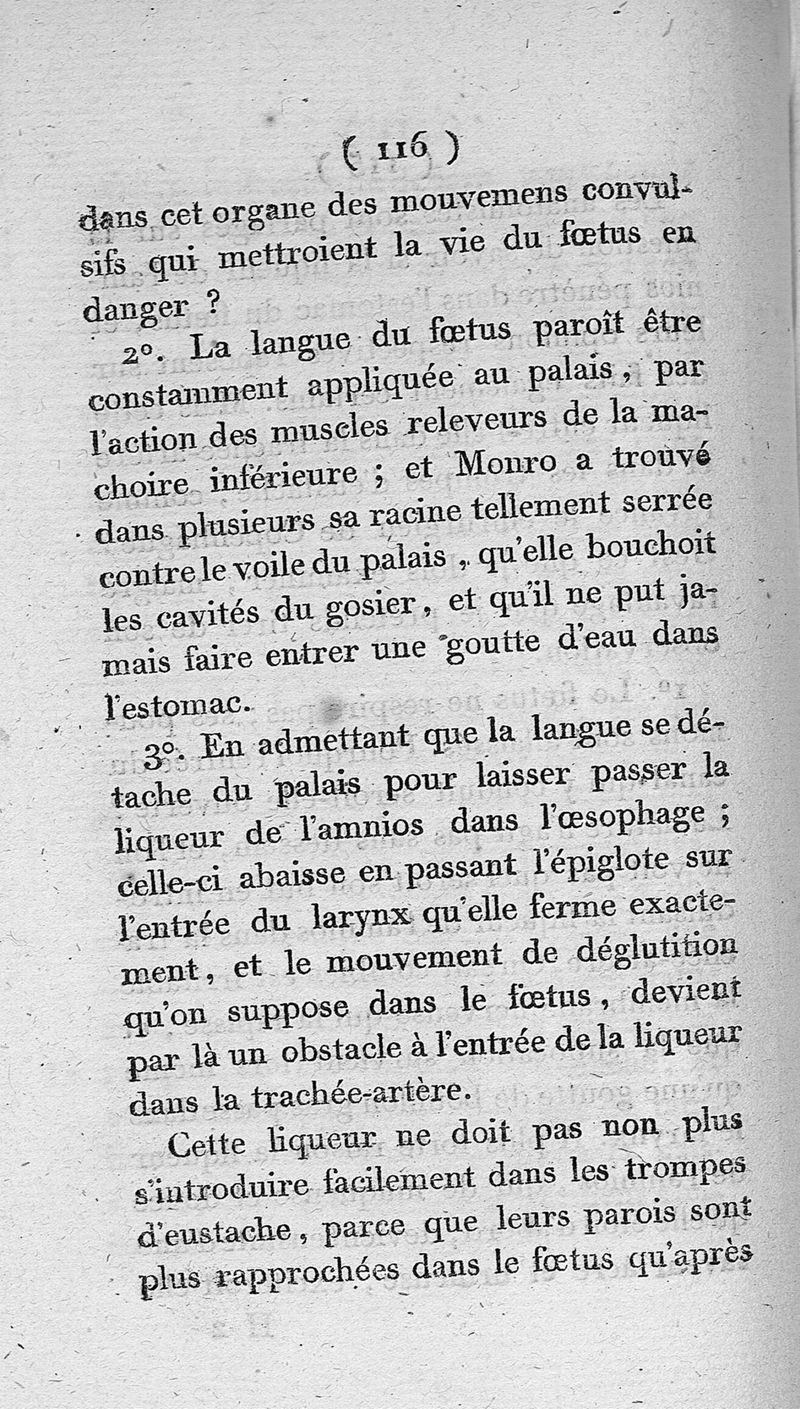 ( 116 )

dans cet organe des mouvemens convulsifs qui mettroient la vie du fœtus en danger ?

2°. La langue du fœtus paroît être constamment appliquée au palais, par l'action des muscles releveurs de la machoire inférieure ; et Monro a trouvé dans plusieurs sa racine tellement serrée contre le voile du palais, qu'elle bouchoit les cavités du gosier, et qu'il ne put jamais faire entrer une goutte d'eau dans l'estomac.

3°. En admettant que la langue se détache du palais pour laisser passer la liqueur de l'amnios dans l'œsophage ; celle-ci abaisse en passant l'épiglote sur l'entrée du larynx qu'elle ferme exactement, et le mouvement de déglutition qu'on suppose dans le fœtus, devient par là un obstacle à l'entrée de la liqueur dans la trachée-artère.

Cette liqueur ne doit pas non plus s'introduire facilement dans les trompes d'eustache, parce que leurs parois sont plus rapprochées dans le fœtus qu'après